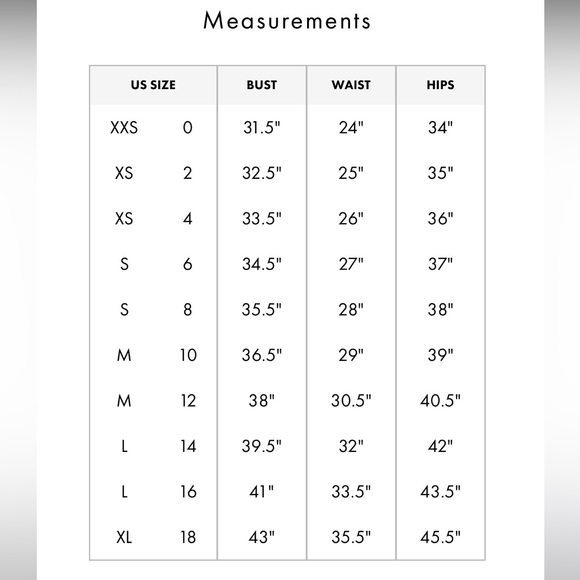 Measurements

| US SIZE | | BUST | WAIST | HIPS |
|---|---|---|---|---|
| XXS | 0 | 31.5" | 24" | 34" |
| XS | 2 | 32.5" | 25" | 35" |
| XS | 4 | 33.5" | 26" | 36" |
| S | 6 | 34.5" | 27" | 37" |
| S | 8 | 35.5" | 28" | 38" |
| M | 10 | 36.5" | 29" | 39" |
| M | 12 | 38" | 30.5" | 40.5" |
| L | 14 | 39.5" | 32" | 42" |
| L | 16 | 41" | 33.5" | 43.5" |
| XL | 18 | 43" | 35.5" | 45.5" |